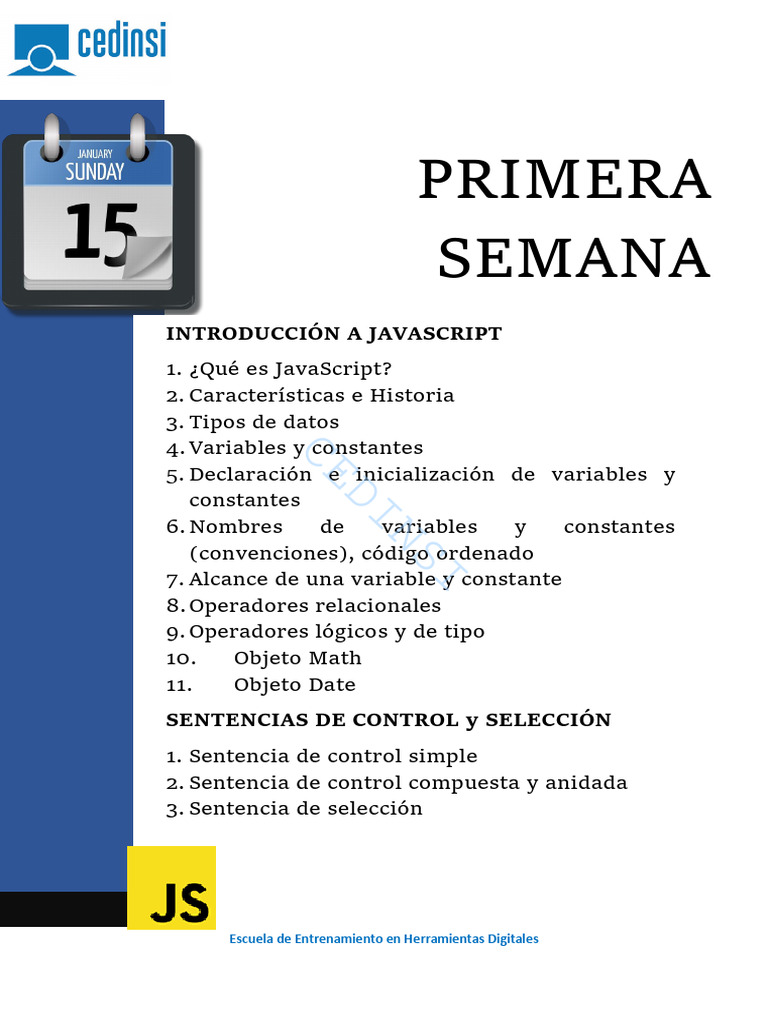 cedinsi

JANUARY
SUNDAY
15

PRIMERA SEMANA

INTRODUCCIÓN A JAVASCRIPT

1. ¿Qué es JavaScript?
2. Características e Historia
3. Tipos de datos
4. Variables y constantes
5. Declaración e inicialización de variables y constantes
6. Nombres de variables y constantes (convenciones), código ordenado
7. Alcance de una variable y constante
8. Operadores relacionales
9. Operadores lógicos y de tipo
10. Objeto Math
11. Objeto Date

CEDINSI

SENTENCIAS DE CONTROL y SELECCIÓN

1. Sentencia de control simple
2. Sentencia de control compuesta y anidada
3. Sentencia de selección

JS

Escuela de Entrenamiento en Herramientas Digitales